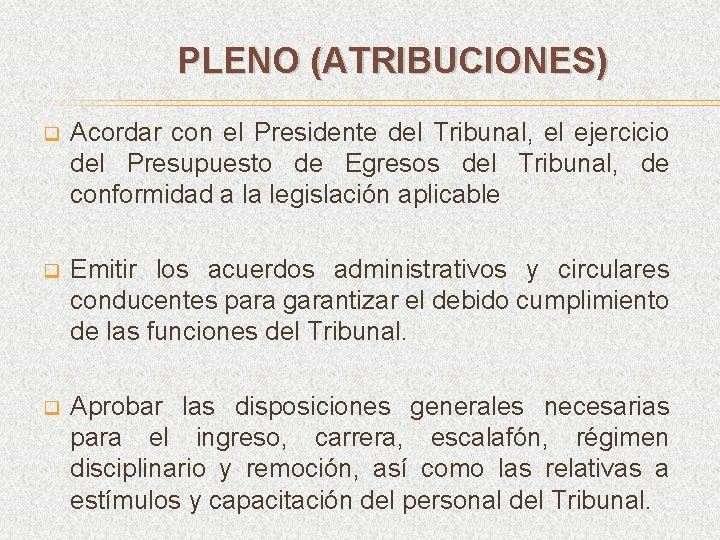 PLENO (ATRIBUCIONES)

Acordar con el Presidente del Tribunal, el ejercicio del Presupuesto de Egresos del Tribunal, de conformidad a la legislación aplicable

Emitir los acuerdos administrativos y circulares conducentes para garantizar el debido cumplimiento de las funciones del Tribunal.

Aprobar las disposiciones generales necesarias para el ingreso, carrera, escalafón, régimen disciplinario y remoción, así como las relativas a estímulos y capacitación del personal del Tribunal.